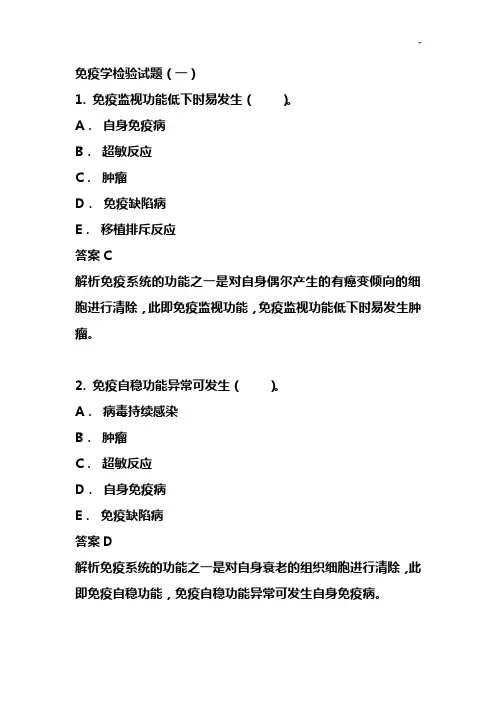 免疫学检验试题(一)

1. 免疫监视功能低下时易发生( )。

A. 自身免疫病

B. 超敏反应

C. 肿瘤

D. 免疫缺陷病

E. 移植排斥反应

答案 C

解析免疫系统的功能之一是对自身偶尔产生的有癌变倾向的细胞进行清除,此即免疫监视功能,免疫监视功能低下时易发生肿瘤。

2. 免疫自稳功能异常可发生( )。

A. 病毒持续感染

B. 肿瘤

C. 超敏反应

D. 自身免疫病

E. 免疫缺陷病

答案 D

解析免疫系统的功能之一是对自身衰老的组织细胞进行清除,此即免疫自稳功能,免疫自稳功能异常可发生自身免疫病。